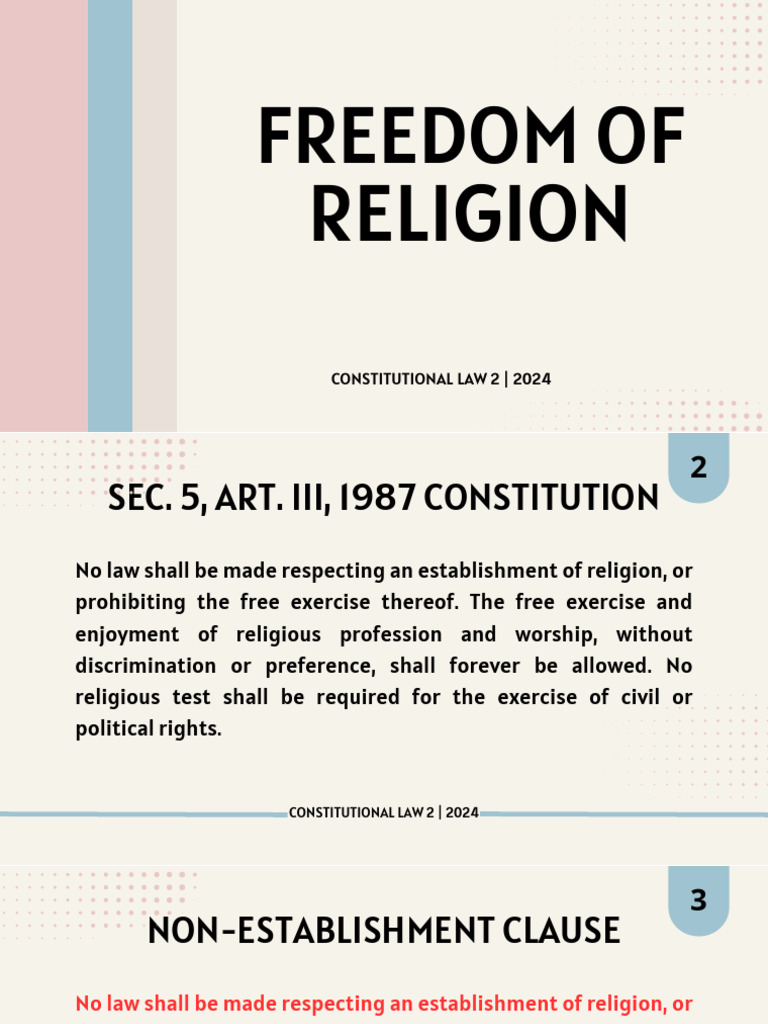 FREEDOM OF RELIGION

CONSTITUTIONAL LAW 2 | 2024

2

SEC. 5, ART. III, 1987 CONSTITUTION

No law shall be made respecting an establishment of religion, or prohibiting the free exercise thereof. The free exercise and enjoyment of religious profession and worship, without discrimination or preference, shall forever be allowed. No religious test shall be required for the exercise of civil or political rights.

CONSTITUTIONAL LAW 2 | 2024

3

NON-ESTABLISHMENT CLAUSE

No law shall be made respecting an establishment of religion, or